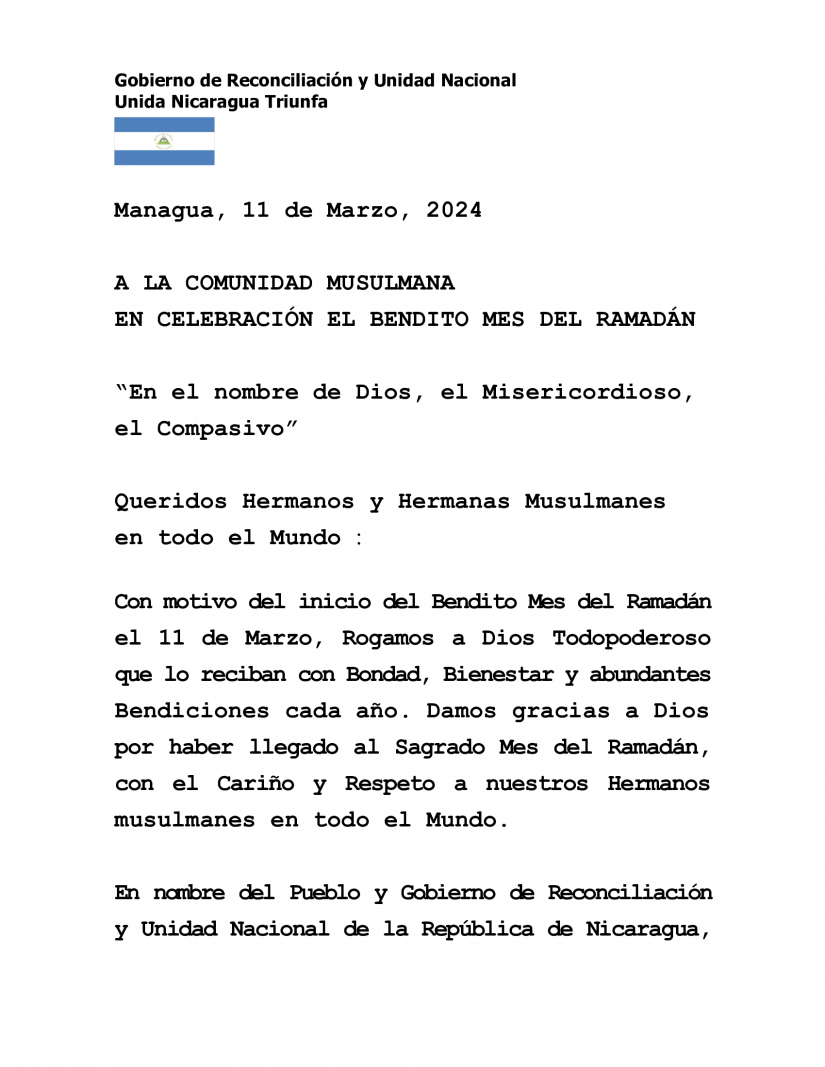 Gobierno de Reconciliación y Unidad Nacional
Unida Nicaragua Triunfa

Managua, 11 de Marzo, 2024

A LA COMUNIDAD MUSULMANA
EN CELEBRACIÓN EL BENDITO MES DEL RAMADÁN

“En el nombre de Dios, el Misericordioso, el Compasivo”

Queridos Hermanos y Hermanas Musulmanes en todo el Mundo :

Con motivo del inicio del Bendito Mes del Ramadán el 11 de Marzo, Rogamos a Dios Todopoderoso que lo reciban con Bondad, Bienestar y abundantes Bendiciones cada año. Damos gracias a Dios por haber llegado al Sagrado Mes del Ramadán, con el Cariño y Respeto a nuestros Hermanos musulmanes en todo el Mundo.

En nombre del Pueblo y Gobierno de Reconciliación y Unidad Nacional de la República de Nicaragua,